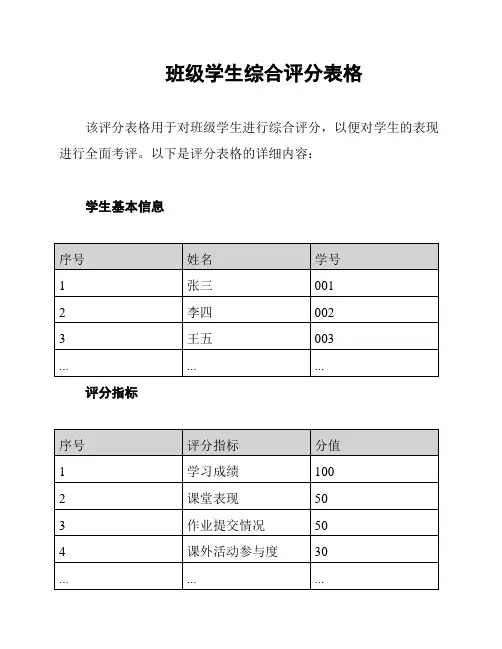 班级学生综合评分表格

该评分表格用于对班级学生进行综合评分，以便对学生的表现进行全面考评。以下是评分表格的详细内容：

学生基本信息

| 序号 | 姓名 | 学号 |
|---|---|---|
| 1 | 张三 | 001 |
| 2 | 李四 | 002 |
| 3 | 王五 | 003 |
| ... | ... | ... |

评分指标

| 序号 | 评分指标 | 分值 |
|---|---|---|
| 1 | 学习成绩 | 100 |
| 2 | 课堂表现 | 50 |
| 3 | 作业提交情况 | 50 |
| 4 | 课外活动参与度 | 30 |
| ... | ... | ... |